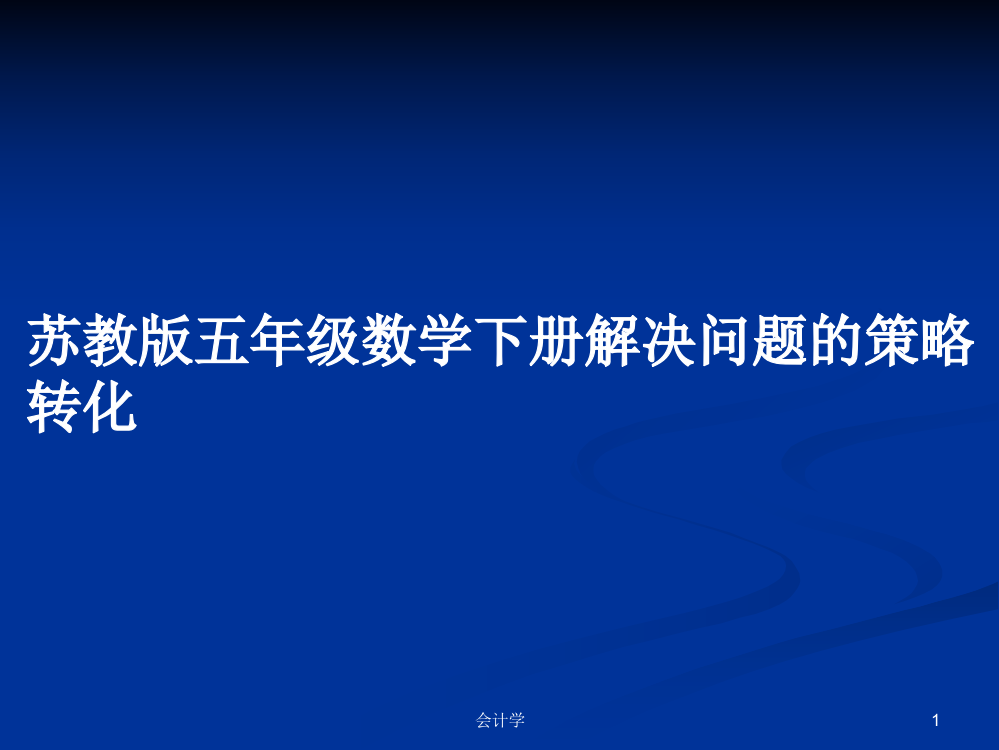 苏教版五年级数学下册解决问题的策略转化

会计学

1